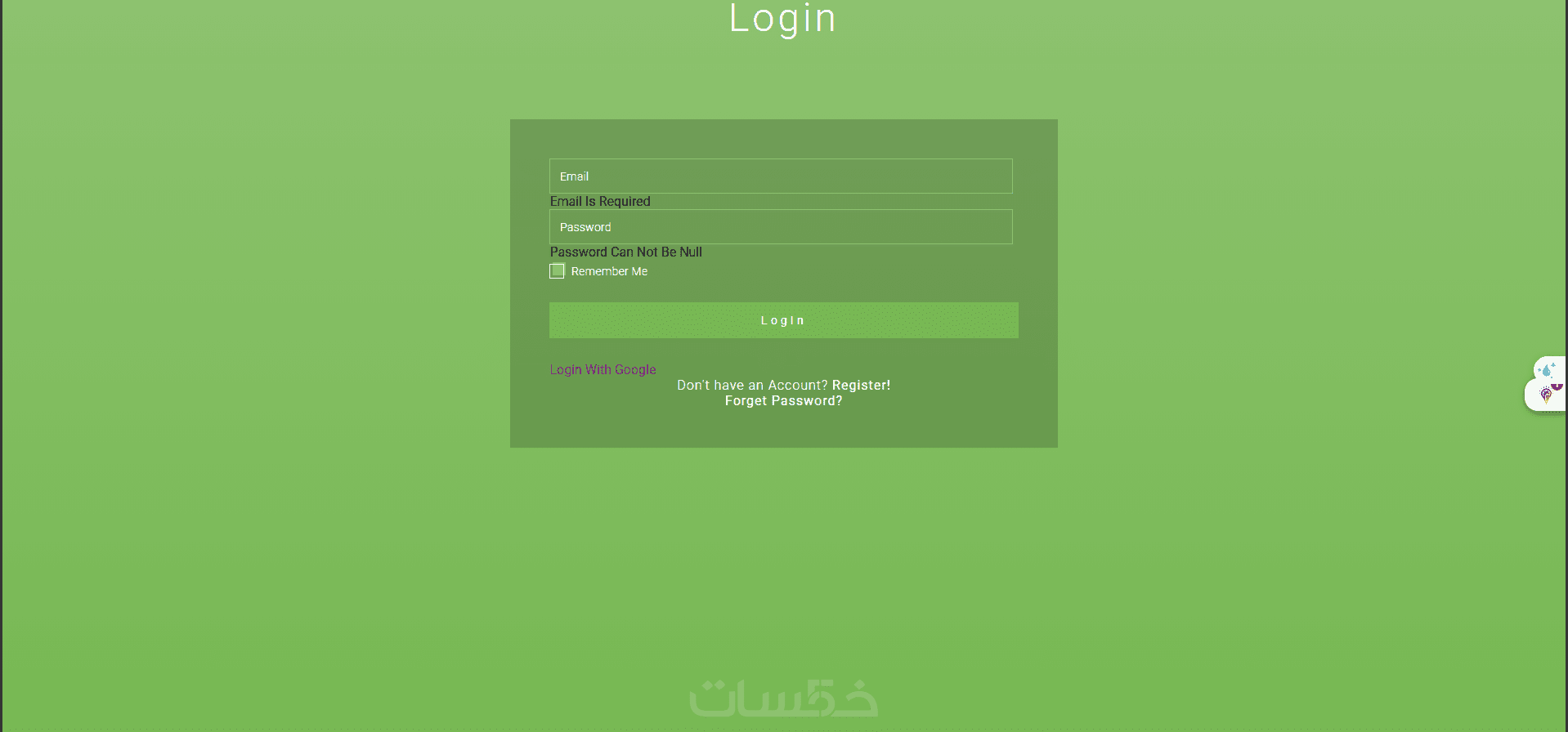 Login

Email

Email Is Required

Password

Password Can Not Be Null

Remember Me

LogIn

Login With Google

Don't have an Account? Register!

Forget Password?

خمسات